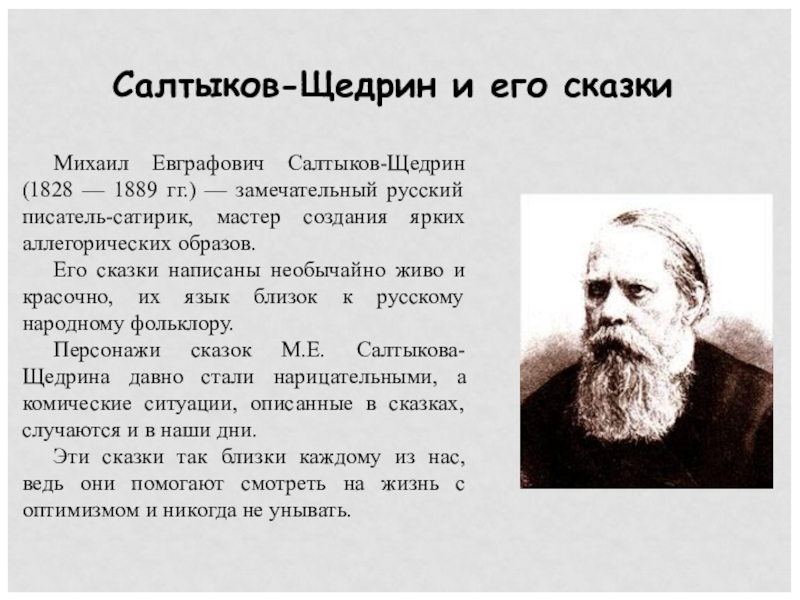 Салтыков-Щедрин и его сказки

Михаил Евграфович Салтыков-Щедрин (1828 — 1889 гг.) — замечательный русский писатель-сатирик, мастер создания ярких аллегорических образов.

Его сказки написаны необычайно живо и красочно, их язык близок к русскому народному фольклору.

Персонажи сказок М.Е. Салтыкова-Щедрина давно стали нарицательными, а комические ситуации, описанные в сказках, случаются и в наши дни.

Эти сказки так близки каждому из нас, ведь они помогают смотреть на жизнь с оптимизмом и никогда не унывать.